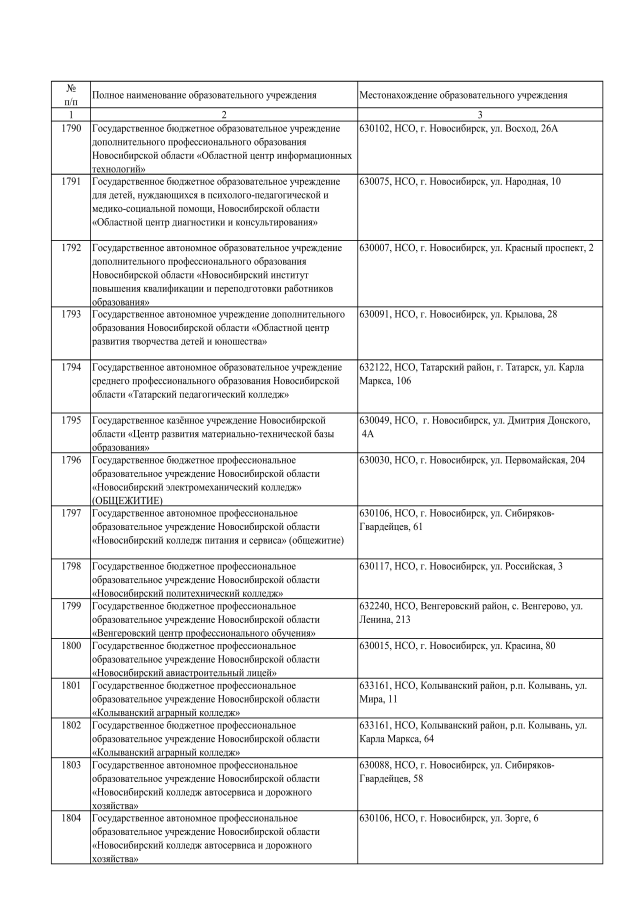 | № п/п | Полное наименование образовательного учреждения | Местонахождение образовательного учреждения |
|---|---|---|
| 1 | 2 | 3 |
| 1790 | Государственное бюджетное образовательное учреждение дополнительного профессионального образования Новосибирской области «Областной центр информационных технологий» | 630102, НСО, г. Новосибирск, ул. Восход, 26А |
| 1791 | Государственное бюджетное образовательное учреждение для детей, нуждающихся в психолого-педагогической и медико-социальной помощи, Новосибирской области «Областной центр диагностики и консультирования» | 630075, НСО, г. Новосибирск, ул. Народная, 10 |
| 1792 | Государственное автономное образовательное учреждение дополнительного профессионального образования Новосибирской области «Новосибирский институт повышения квалификации и переподготовки работников образования» | 630007, НСО, г. Новосибирск, ул. Красный проспект, 2 |
| 1793 | Государственное автономное учреждение дополнительного образования Новосибирской области «Областной центр развития творчества детей и юношества» | 630091, НСО, г. Новосибирск, ул. Крылова, 28 |
| 1794 | Государственное автономное образовательное учреждение среднего профессионального образования Новосибирской области «Татарский педагогический колледж» | 632122, НСО, Татарский район, г. Татарск, ул. Карла Маркса, 106 |
| 1795 | Государственное казённое учреждение Новосибирской области «Центр развития материально-технической базы образования» | 630049, НСО, г. Новосибирск, ул. Дмитрия Донского, 4А |
| 1796 | Государственное бюджетное профессиональное образовательное учреждение Новосибирской области «Новосибирский электромеханический колледж» (ОБЩЕЖИТИЕ) | 630030, НСО, г. Новосибирск, ул. Первомайская, 204 |
| 1797 | Государственное автономное профессиональное образовательное учреждение Новосибирской области «Новосибирский колледж питания и сервиса» (общежитие) | 630106, НСО, г. Новосибирск, ул. Сибиряков-Гвардейцев, 61 |
| 1798 | Государственное бюджетное профессиональное образовательное учреждение Новосибирской области «Новосибирский политехнический колледж» | 630117, НСО, г. Новосибирск, ул. Российская, 3 |
| 1799 | Государственное бюджетное профессиональное образовательное учреждение Новосибирской области «Венгеровский центр профессионального обучения» | 632240, НСО, Венгеровский район, с. Венгерово, ул. Ленина, 213 |
| 1800 | Государственное бюджетное профессиональное образовательное учреждение Новосибирской области «Новосибирский авиастроительный лицей» | 630015, НСО, г. Новосибирск, ул. Красина, 80 |
| 1801 | Государственное бюджетное профессиональное образовательное учреждение Новосибирской области «Колыванский аграрный колледж» | 633161, НСО, Колыванский район, р.п. Колывань, ул. Мира, 11 |
| 1802 | Государственное бюджетное профессиональное образовательное учреждение Новосибирской области «Колыванский аграрный колледж» | 633161, НСО, Колыванский район, р.п. Колывань, ул. Карла Маркса, 64 |
| 1803 | Государственное автономное профессиональное образовательное учреждение Новосибирской области «Новосибирский колледж автосервиса и дорожного хозяйства» | 630088, НСО, г. Новосибирск, ул. Сибиряков-Гвардейцев, 58 |
| 1804 | Государственное автономное профессиональное образовательное учреждение Новосибирской области «Новосибирский колледж автосервиса и дорожного хозяйства» | 630106, НСО, г. Новосибирск, ул. Зорге, 6 |